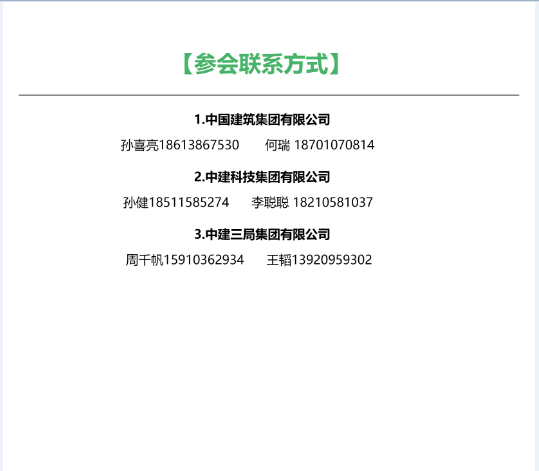 【参会联系方式】

1.中国建筑集团有限公司

孙喜亮18613867530　　何瑞 18701070814

2.中建科技集团有限公司

孙健18511585274　　李聪聪 18210581037

3.中建三局集团有限公司

周千帆15910362934　　王韬13920959302